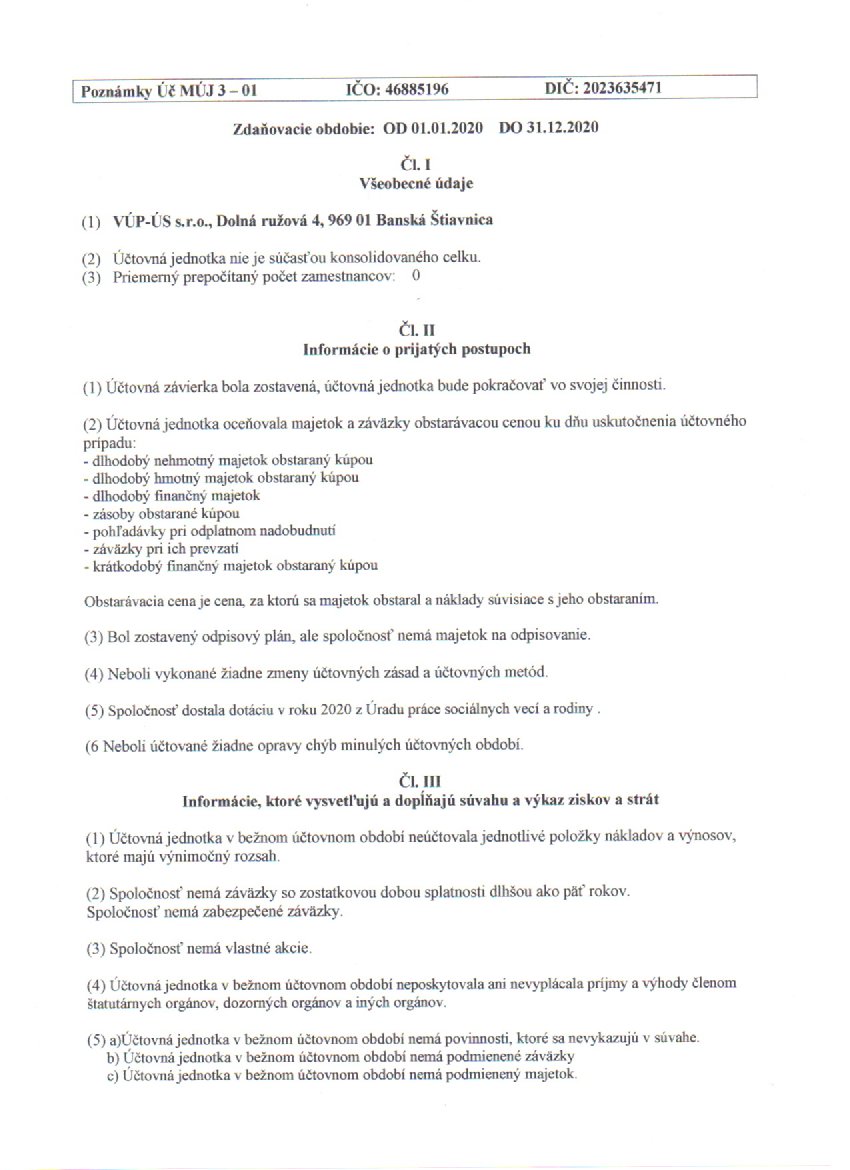 Poznámky Úč MÚJ 3 – 01 IČO: 46885196 DIČ: 2023635471

Zdaňovacie obdobie: OD 01.01.2020 DO 31.12.2020

Čl. I
Všeobecné údaje

(1) VÚP-ÚS s.r.o., Dolná ružová 4, 969 01 Banská Štiavnica

(2) Účtovná jednotka nie je súčasťou konsolidovaného celku.
(3) Priemerný prepočítaný počet zamestnancov: 0

Čl. II
Informácie o prijatých postupoch

(1) Účtovná závierka bola zostavená, účtovná jednotka bude pokračovať vo svojej činnosti.

(2) Účtovná jednotka oceňovala majetok a záväzky obstarávacou cenou ku dňu uskutočnenia účtovného prípadu:
- dlhodobý nehmotný majetok obstaraný kúpou
- dlhodobý hmotný majetok obstaraný kúpou
- dlhodobý finančný majetok
- zásoby obstarané kúpou
- pohľadávky pri odplatnom nadobudnutí
- záväzky pri ich prevzatí
- krátkodobý finančný majetok obstaraný kúpou

Obstarávacia cena je cena, za ktorú sa majetok obstaral a náklady súvisiace s jeho obstaraním.

(3) Bol zostavený odpisový plán, ale spoločnosť nemá majetok na odpisovanie.

(4) Neboli vykonané žiadne zmeny účtovných zásad a účtovných metód.

(5) Spoločnosť dostala dotáciu v roku 2020 z Úradu práce sociálnych vecí a rodiny .

(6 Neboli účtované žiadne opravy chýb minulých účtovných období.

Čl. III
Informácie, ktoré vysvetľujú a dopĺňajú súvahu a výkaz ziskov a strát

(1) Účtovná jednotka v bežnom účtovnom období neúčtovala jednotlivé položky nákladov a výnosov, ktoré majú výnimočný rozsah.

(2) Spoločnosť nemá záväzky so zostatkovou dobou splatnosti dlhšou ako päť rokov.
Spoločnosť nemá zabezpečené záväzky.

(3) Spoločnosť nemá vlastné akcie.

(4) Účtovná jednotka v bežnom účtovnom období neposkytovala ani nevyplácala príjmy a výhody členom štatutárnych orgánov, dozorných orgánov a iných orgánov.

(5) a)Účtovná jednotka v bežnom účtovnom období nemá povinnosti, ktoré sa nevykazujú v súvahe.
b) Účtovná jednotka v bežnom účtovnom období nemá podmienené záväzky
c) Účtovná jednotka v bežnom účtovnom období nemá podmienený majetok.